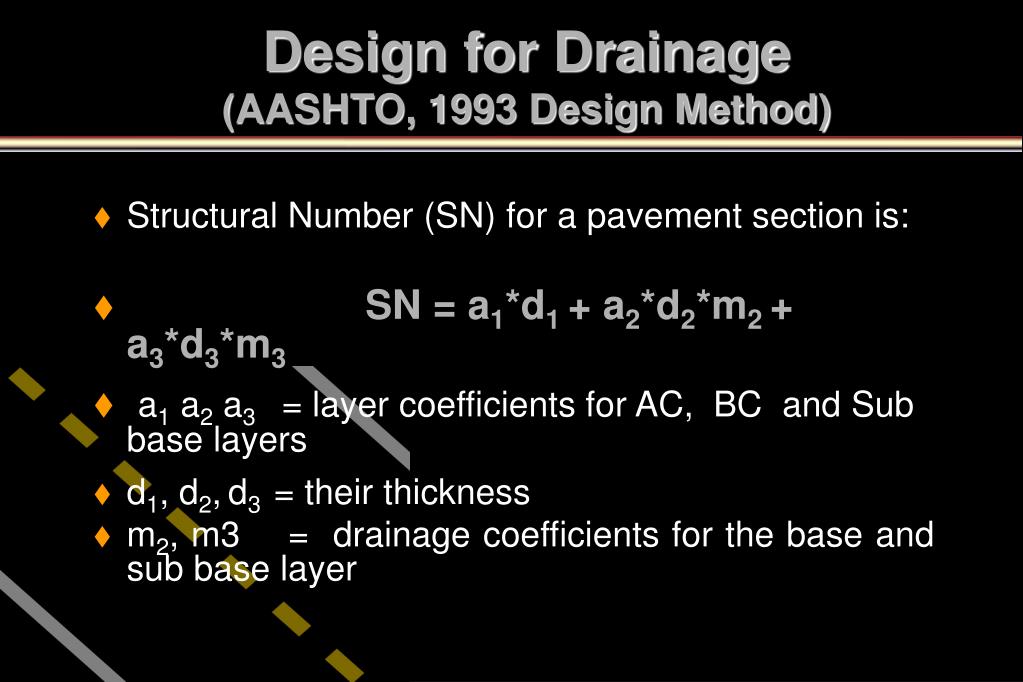 Design for Drainage
(AASHTO, 1993 Design Method)

♦ Structural Number (SN) for a pavement section is:

♦ $SN = a_1*d_1 + a_2*d_2*m_2 + a_3*d_3*m_3$

♦ $a_1$ $a_2$ $a_3$ = layer coefficients for AC, BC and Sub base layers

♦ $d_1$, $d_2$, $d_3$ = their thickness

♦ $m_2$, m3 = drainage coefficients for the base and sub base layer